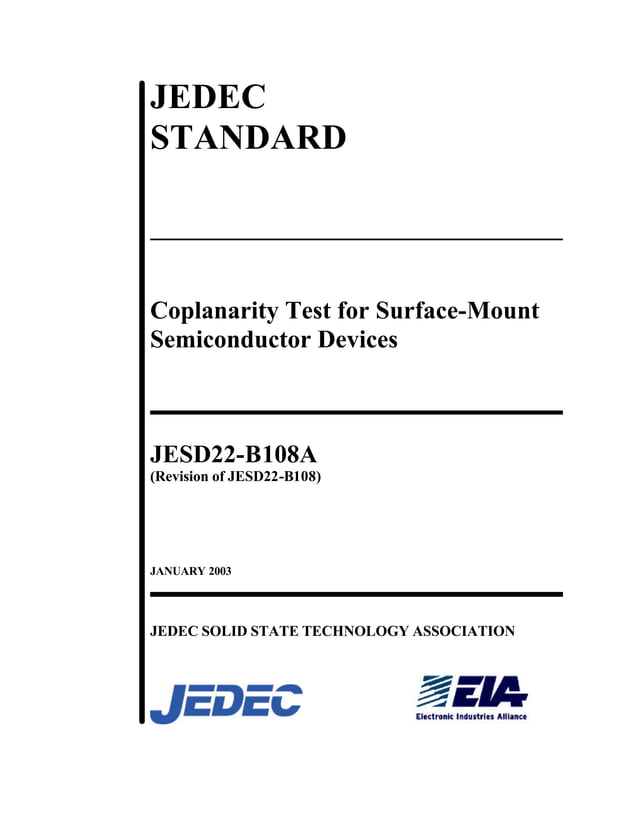 JEDEC
STANDARD

Coplanarity Test for Surface-Mount Semiconductor Devices

JESD22-B108A
(Revision of JESD22-B108)

JANUARY 2003

JEDEC SOLID STATE TECHNOLOGY ASSOCIATION

JEDEC

EIA
Electronic Industries Alliance